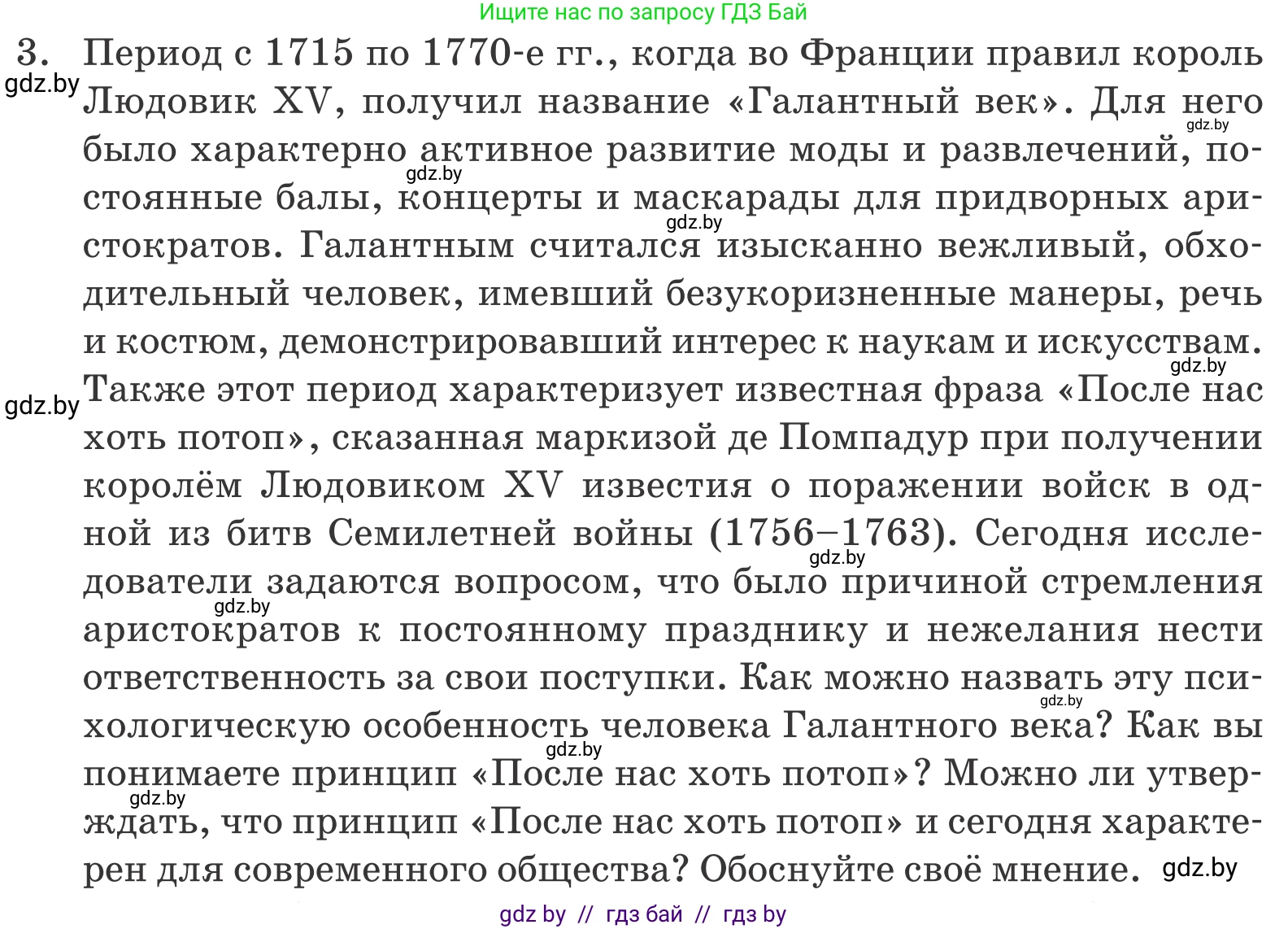 Ищите нас по запросу ГДЗ Бай

3. Период с 1715 по 1770-е гг., когда во Франции правил король Людовик XV, получил название «Галантный век». Для него было характерно активное развитие моды и развлечений, постоянные балы, концерты и маскарады для придворных аристократов. Галантным считался изысканно вежливый, обходительный человек, имевший безукоризненные манеры, речь и костюм, демонстрировавший интерес к наукам и искусствам. Также этот период характеризует известная фраза «После нас хоть потоп», сказанная маркизой де Помпадур при получении королём Людовиком XV известия о поражении войск в одной из битв Семилетней войны (1756–1763). Сегодня исследователи задаются вопросом, что было причиной стремления аристократов к постоянному празднику и нежелания нести ответственность за свои поступки. Как можно назвать эту психологическую особенность человека Галантного века? Как вы понимаете принцип «После нас хоть потоп»? Можно ли утверждать, что принцип «После нас хоть потоп» и сегодня характерен для современного общества? Обоснуйте своё мнение.

gdz.by gdz.by gdz.by gdz.by gdz.by gdz.by gdz.by gdz.by gdz.by gdz.by gdz.by gdz.by

gdz by // гдз бай // гдз by